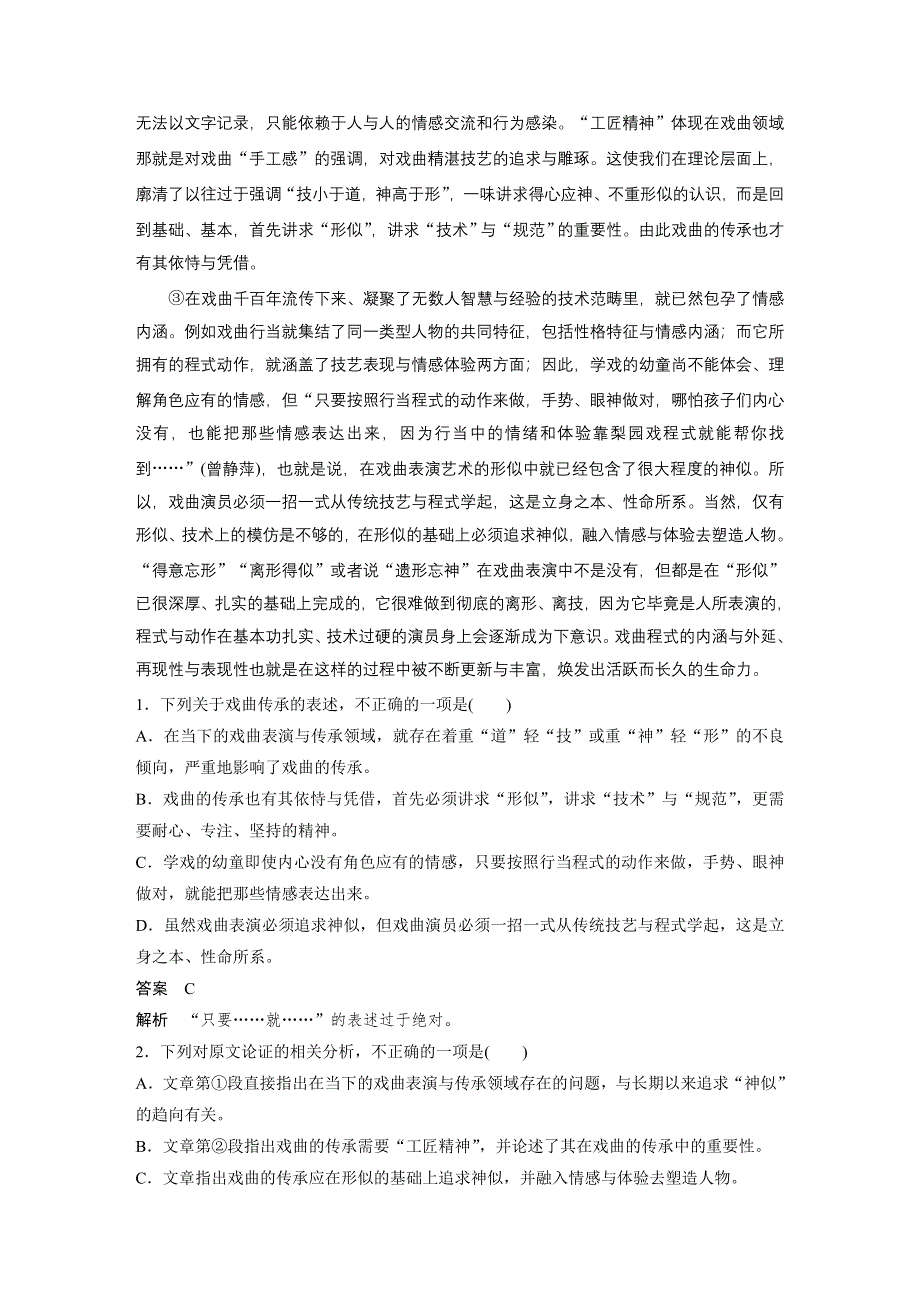 无法以文字记录，只能依赖于人与人的情感交流和行为感染。“工匠精神”体现在戏曲领域那就是对戏曲“手工感”的强调，对戏曲精湛技艺的追求与雕琢。这使我们在理论层面上，廓清了以往过于强调“技小于道，神高于形”，一味讲求得心应神、不重形似的认识，而是回到基础、基本，首先讲求“形似”，讲求“技术”与“规范”的重要性。由此戏曲的传承也才有其依恃与凭借。

③在戏曲千百年流传下来、凝聚了无数人智慧与经验的技术范畴里，就已然包孕了情感内涵。例如戏曲行当就集结了同一类型人物的共同特征，包括性格特征与情感内涵；而它所拥有的程式动作，就涵盖了技艺表现与情感体验两方面；因此，学戏的幼童尚不能体会、理解角色应有的情感，但“只要按照行当程式的动作来做，手势、眼神做对，哪怕孩子们内心没有，也能把那些情感表达出来，因为行当中的情绪和体验靠梨园戏程式就能帮你找到……”(曾静萍)，也就是说，在戏曲表演艺术的形似中就已经包含了很大程度的神似。所以，戏曲演员必须一招一式从传统技艺与程式学起，这是立身之本、性命所系。当然，仅有形似、技术上的模仿是不够的，在形似的基础上必须追求神似，融入情感与体验去塑造人物。“得意忘形”“离形得似”或者说“遗形忘神”在戏曲表演中不是没有，但都是在“形似”已很深厚、扎实的基础上完成的，它很难做到彻底的离形、离技，因为它毕竟是人所表演的，程式与动作在基本功扎实、技术过硬的演员身上会逐渐成为下意识。戏曲程式的内涵与外延、再现性与表现性也就是在这样的过程中被不断更新与丰富，焕发出活跃而长久的生命力。

1．下列关于戏曲传承的表述，不正确的一项是(　　)

A．在当下的戏曲表演与传承领域，就存在着重“道”轻“技”或重“神”轻“形”的不良倾向，严重地影响了戏曲的传承。

B．戏曲的传承也有其依恃与凭借，首先必须讲求“形似”，讲求“技术”与“规范”，更需要耐心、专注、坚持的精神。

C．学戏的幼童即使内心没有角色应有的情感，只要按照行当程式的动作来做，手势、眼神做对，就能把那些情感表达出来。

D．虽然戏曲表演必须追求神似，但戏曲演员必须一招一式从传统技艺与程式学起，这是立身之本、性命所系。

答案　C

解析　“只要……就……”的表述过于绝对。

2．下列对原文论证的相关分析，不正确的一项是(　　)

A．文章第①段直接指出在当下的戏曲表演与传承领域存在的问题，与长期以来追求“神似”的趋向有关。

B．文章第②段指出戏曲的传承需要“工匠精神”，并论述了其在戏曲的传承中的重要性。

C．文章指出戏曲的传承应在形似的基础上追求神似，并融入情感与体验去塑造人物。